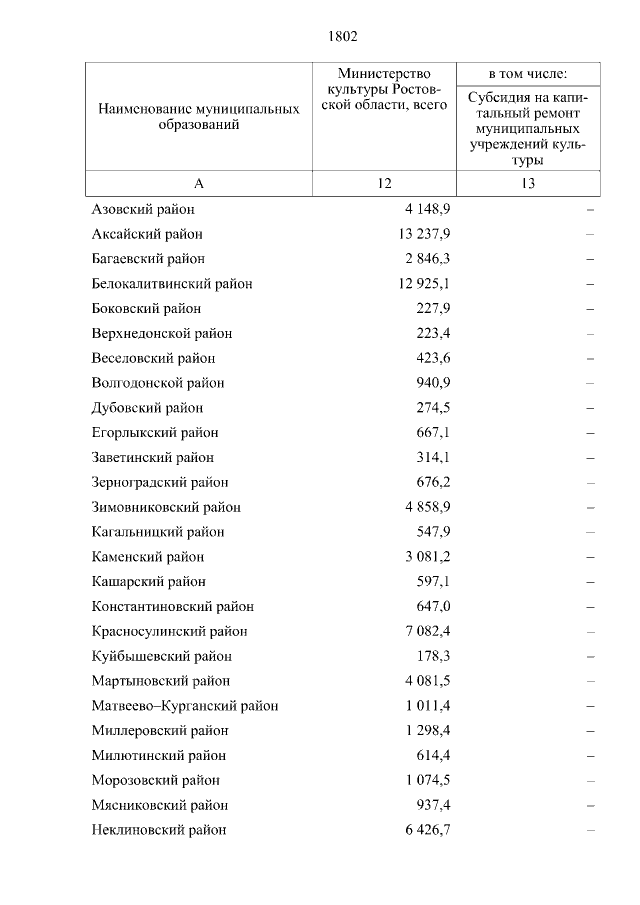 1802

| Наименование муниципальных образований | Министерство культуры Ростовской области, всего | в том числе: Субсидия на капитальный ремонт муниципальных учреждений культуры |
|---|---|---|
| А | 12 | 13 |
| Азовский район | 4 148,9 | – |
| Аксайский район | 13 237,9 | – |
| Багаевский район | 2 846,3 | – |
| Белокалитвинский район | 12 925,1 | – |
| Боковский район | 227,9 | – |
| Верхнедонской район | 223,4 | – |
| Веселовский район | 423,6 | – |
| Волгодонской район | 940,9 | – |
| Дубовский район | 274,5 | – |
| Егорлыкский район | 667,1 | – |
| Заветинский район | 314,1 | – |
| Зерноградский район | 676,2 | – |
| Зимовниковский район | 4 858,9 | – |
| Кагальницкий район | 547,9 | – |
| Каменский район | 3 081,2 | – |
| Кашарский район | 597,1 | – |
| Константиновский район | 647,0 | – |
| Красносулинский район | 7 082,4 | – |
| Куйбышевский район | 178,3 | – |
| Мартыновский район | 4 081,5 | – |
| Матвеево–Курганский район | 1 011,4 | – |
| Миллеровский район | 1 298,4 | – |
| Милютинский район | 614,4 | – |
| Морозовский район | 1 074,5 | – |
| Мясниковский район | 937,4 | – |
| Неклиновский район | 6 426,7 | – |